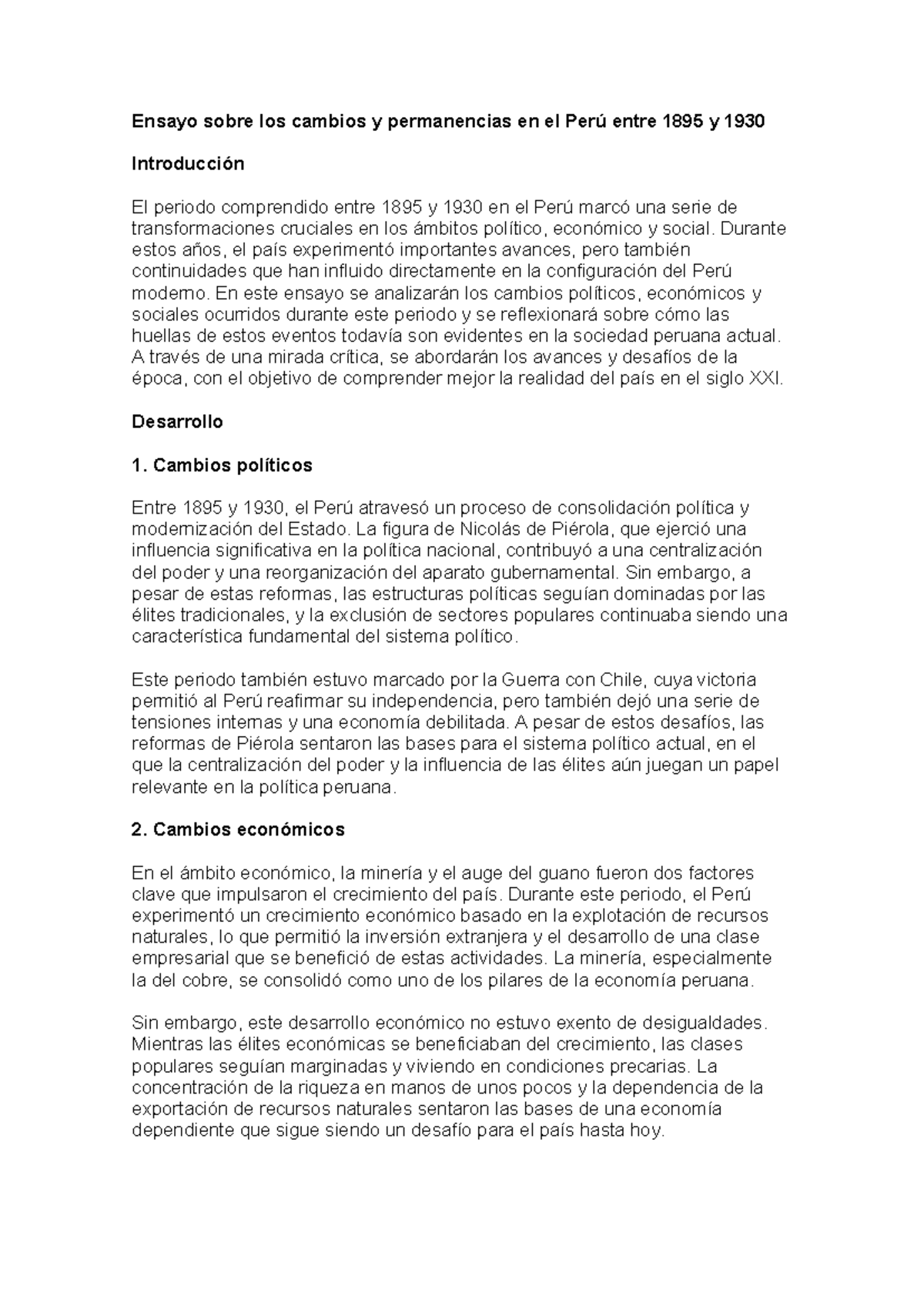 Ensayo sobre los cambios y permanencias en el Perú entre 1895 y 1930

Introducción

El periodo comprendido entre 1895 y 1930 en el Perú marcó una serie de transformaciones cruciales en los ámbitos político, económico y social. Durante estos años, el país experimentó importantes avances, pero también continuidades que han influido directamente en la configuración del Perú moderno. En este ensayo se analizarán los cambios políticos, económicos y sociales ocurridos durante este periodo y se reflexionará sobre cómo las huellas de estos eventos todavía son evidentes en la sociedad peruana actual. A través de una mirada crítica, se abordarán los avances y desafíos de la época, con el objetivo de comprender mejor la realidad del país en el siglo XXI.

Desarrollo

1. Cambios políticos

Entre 1895 y 1930, el Perú atravesó un proceso de consolidación política y modernización del Estado. La figura de Nicolás de Piérola, que ejerció una influencia significativa en la política nacional, contribuyó a una centralización del poder y una reorganización del aparato gubernamental. Sin embargo, a pesar de estas reformas, las estructuras políticas seguían dominadas por las élites tradicionales, y la exclusión de sectores populares continuaba siendo una característica fundamental del sistema político.

Este periodo también estuvo marcado por la Guerra con Chile, cuya victoria permitió al Perú reafirmar su independencia, pero también dejó una serie de tensiones internas y una economía debilitada. A pesar de estos desafíos, las reformas de Piérola sentaron las bases para el sistema político actual, en el que la centralización del poder y la influencia de las élites aún juegan un papel relevante en la política peruana.

2. Cambios económicos

En el ámbito económico, la minería y el auge del guano fueron dos factores clave que impulsaron el crecimiento del país. Durante este periodo, el Perú experimentó un crecimiento económico basado en la explotación de recursos naturales, lo que permitió la inversión extranjera y el desarrollo de una clase empresarial que se benefició de estas actividades. La minería, especialmente la del cobre, se consolidó como uno de los pilares de la economía peruana.

Sin embargo, este desarrollo económico no estuvo exento de desigualdades. Mientras las élites económicas se beneficiaban del crecimiento, las clases populares seguían marginadas y viviendo en condiciones precarias. La concentración de la riqueza en manos de unos pocos y la dependencia de la exportación de recursos naturales sentaron las bases de una economía dependiente que sigue siendo un desafío para el país hasta hoy.